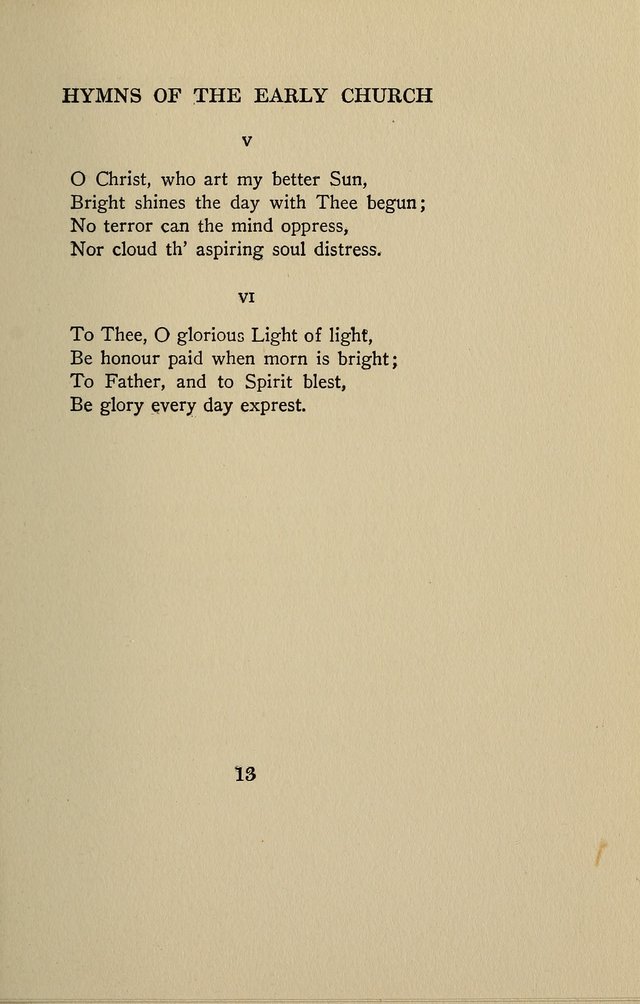 HYMNS OF THE EARLY CHURCH

V

O Christ, who art my better Sun,
Bright shines the day with Thee begun;
No terror can the mind oppress,
Nor cloud th' aspiring soul distress.

VI

To Thee, O glorious Light of light,
Be honour paid when morn is bright;
To Father, and to Spirit blest,
Be glory every day exprest.

13